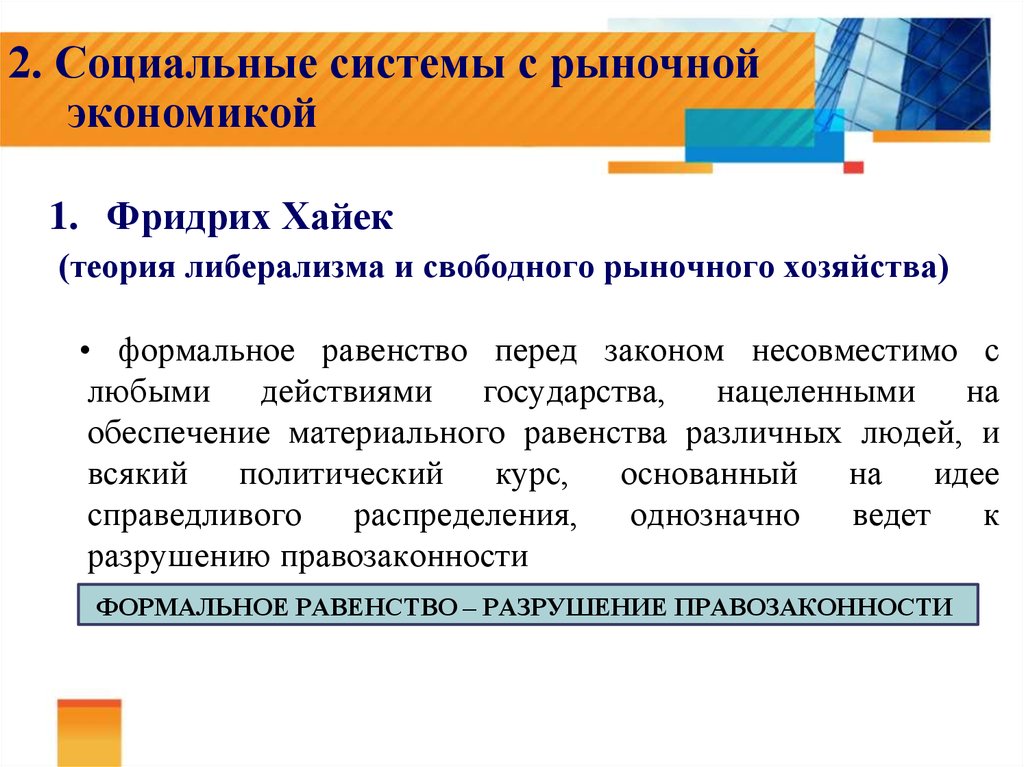 2. Социальные системы с рыночной экономикой

1. Фридрих Хайек

(теория либерализма и свободного рыночного хозяйства)

• формальное равенство перед законом несовместимо с любыми действиями государства, нацеленными на обеспечение материального равенства различных людей, и всякий политический курс, основанный на идее справедливого распределения, однозначно ведет к разрушению правозаконности

ФОРМАЛЬНОЕ РАВЕНСТВО – РАЗРУШЕНИЕ ПРАВОЗАКОННОСТИ